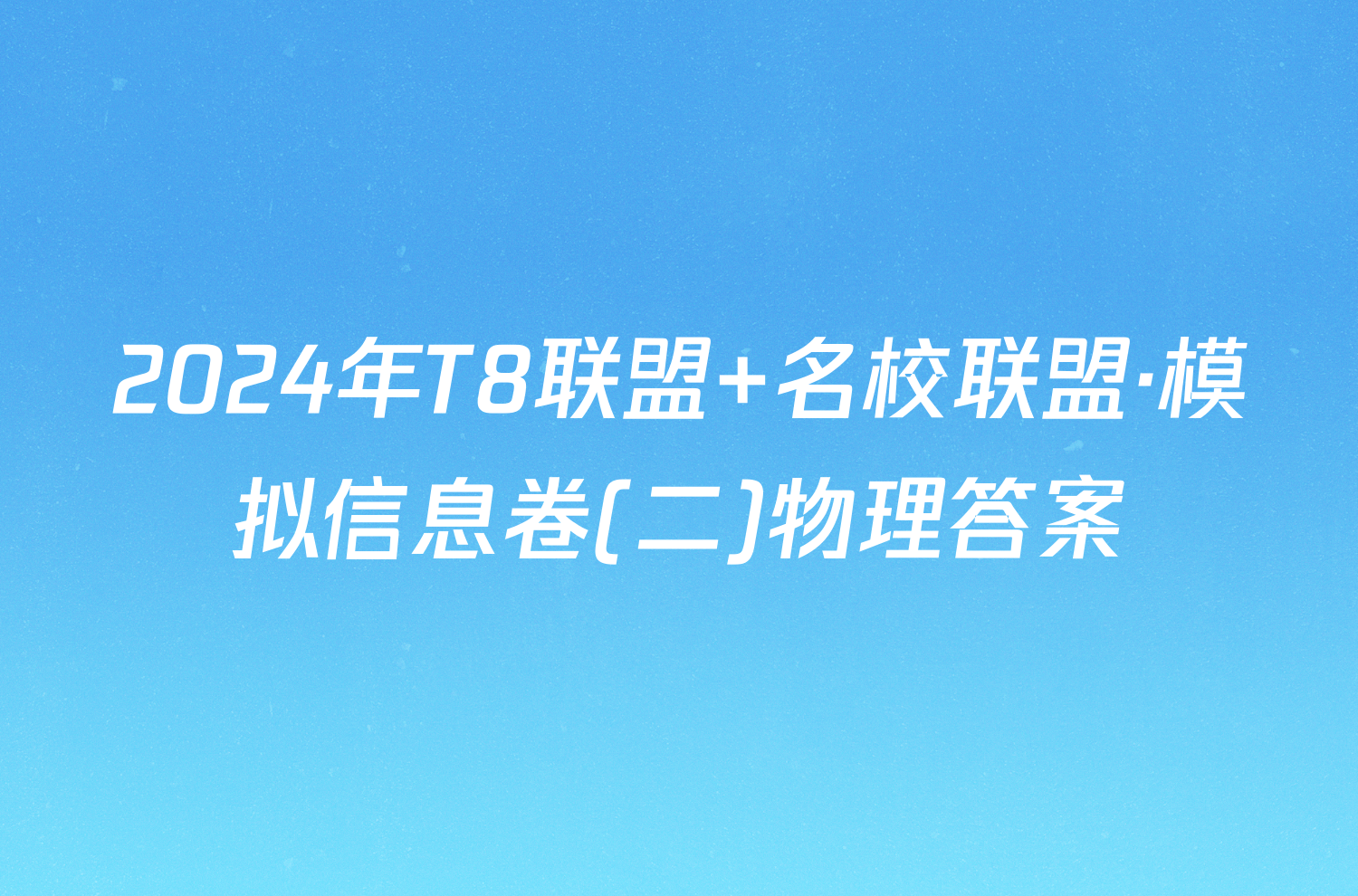 2024年T8联盟+名校联盟·模拟信息卷(二)物理答案